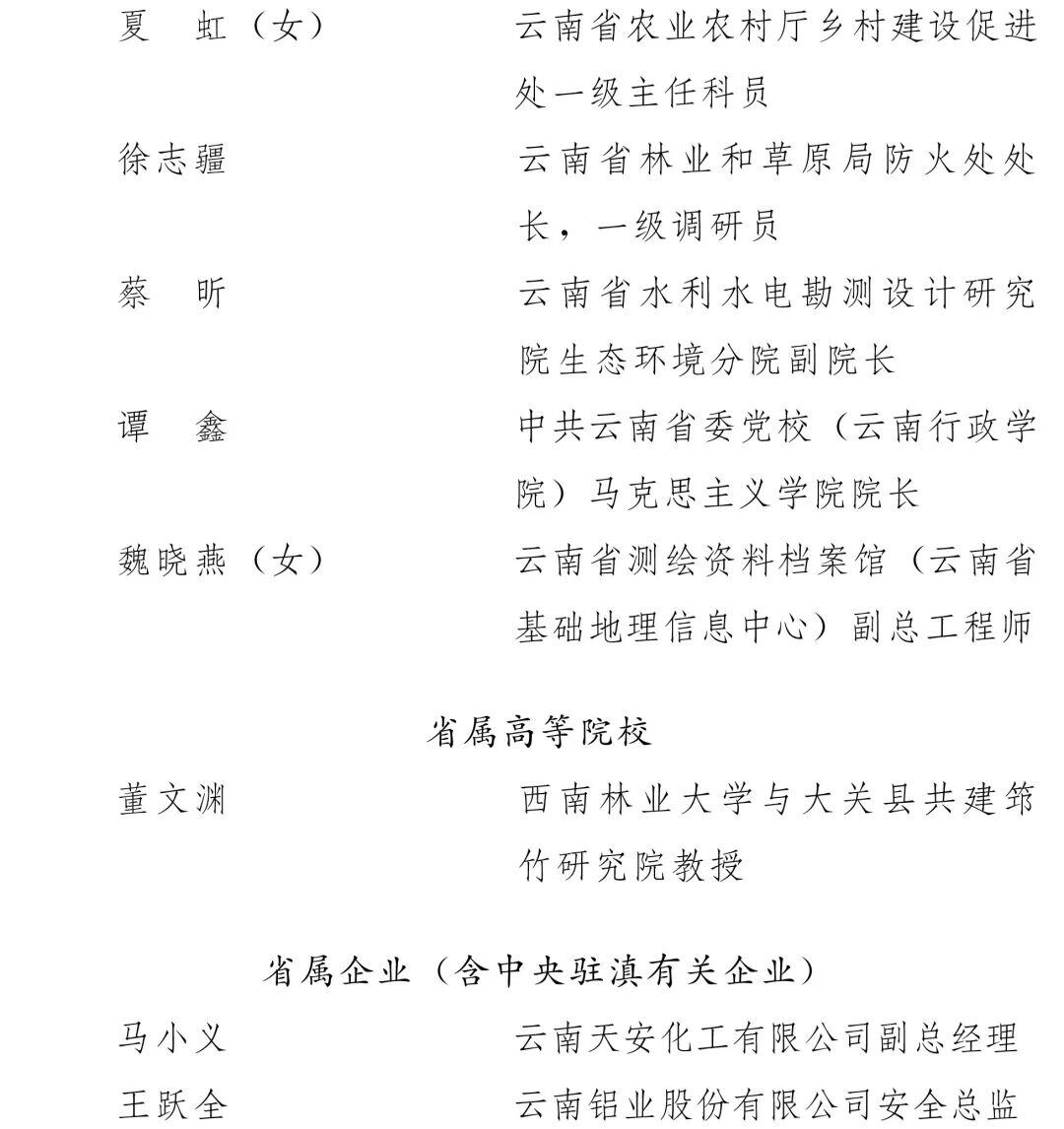 夏 虹（女） 云南省农业农村厅乡村建设促进处一级主任科员

徐志疆 云南省林业和草原局防火处处长，一级调研员

蔡 昕 云南省水利水电勘测设计研究院生态环境分院副院长

谭 鑫 中共云南省委党校（云南行政学院）马克思主义学院院长

魏晓燕（女） 云南省测绘资料档案馆（云南省基础地理信息中心）副总工程师

省属高等院校

董文渊 西南林业大学与大关县共建筇竹研究院教授

省属企业（含中央驻滇有关企业）

马小义 云南天安化工有限公司副总经理

王跃全 云南铝业股份有限公司安全总监